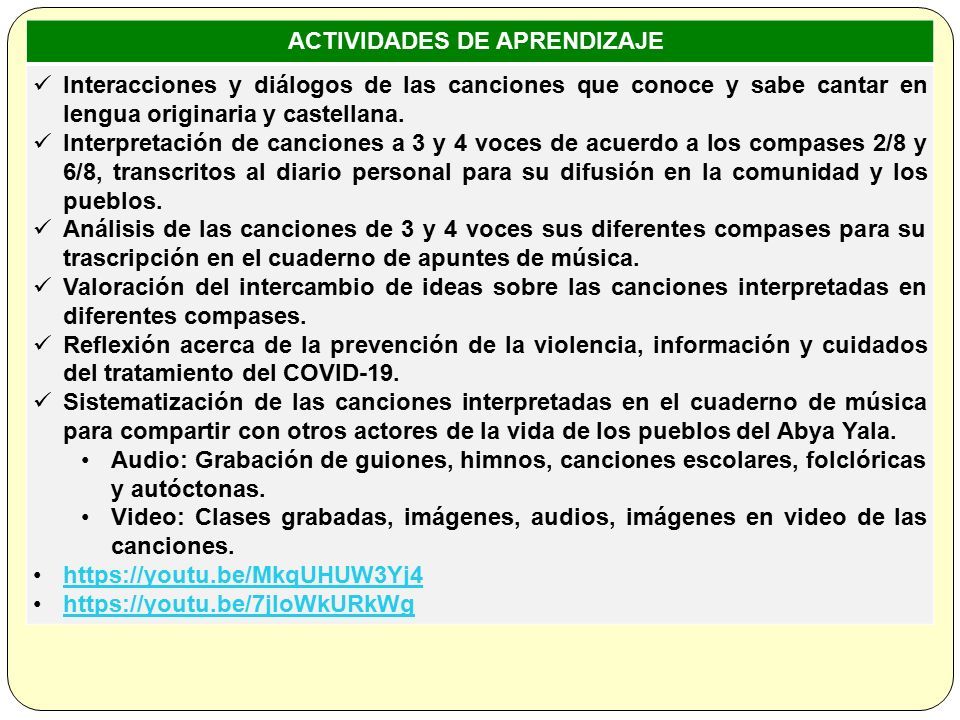 ACTIVIDADES DE APRENDIZAJE

✓ Interacciones y diálogos de las canciones que conoce y sabe cantar en lengua originaria y castellana.
✓ Interpretación de canciones a 3 y 4 voces de acuerdo a los compases 2/8 y 6/8, transcritos al diario personal para su difusión en la comunidad y los pueblos.
✓ Análisis de las canciones de 3 y 4 voces sus diferentes compases para su trascripción en el cuaderno de apuntes de música.
✓ Valoración del intercambio de ideas sobre las canciones interpretadas en diferentes compases.
✓ Reflexión acerca de la prevención de la violencia, información y cuidados del tratamiento del COVID-19.
✓ Sistematización de las canciones interpretadas en el cuaderno de música para compartir con otros actores de la vida de los pueblos del Abya Yala.
• Audio: Grabación de guiones, himnos, canciones escolares, folclóricas y autóctonas.
• Video: Clases grabadas, imágenes, audios, imágenes en video de las canciones.
• https://youtu.be/MkqUHUW3Yj4
• https://youtu.be/7jloWkURkWg